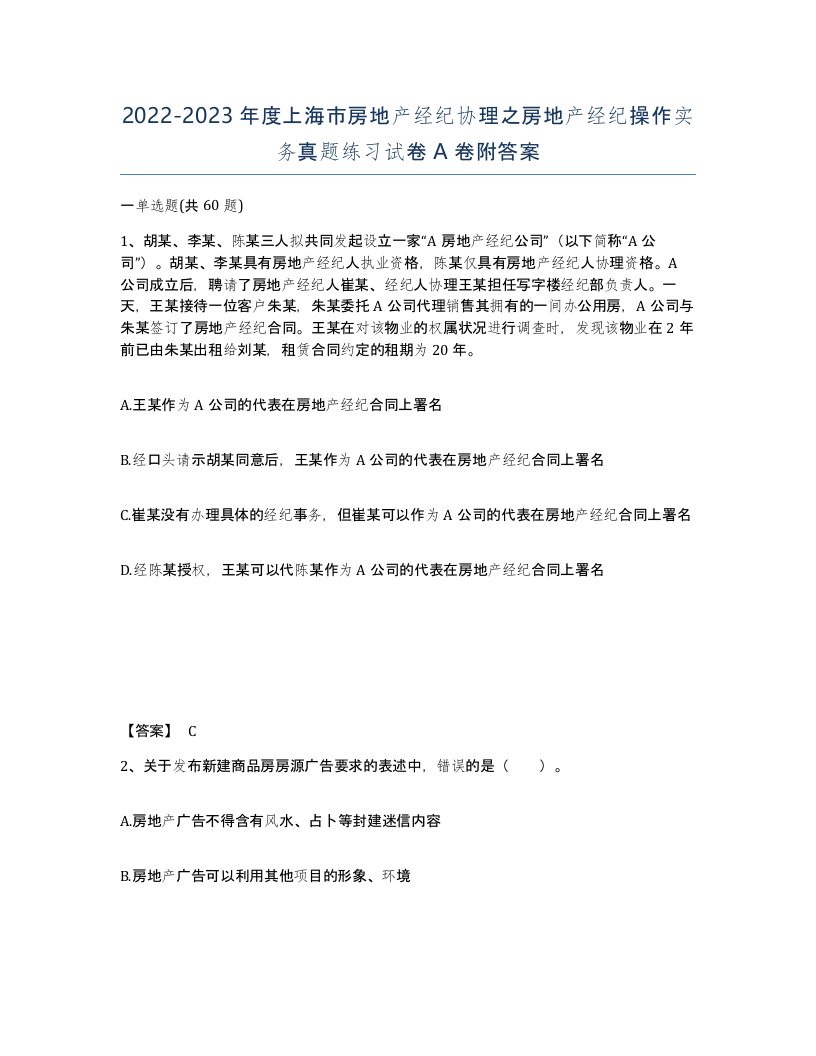 2022-2023年度上海市房地产经纪协理之房地产经纪操作实务真题练习试卷A卷附答案

一单选题(共60题)

1、胡某、李某、陈某三人拟共同发起设立一家“A房地产经纪公司”（以下简称“A公司”）。胡某、李某具有房地产经纪人执业资格，陈某仅具有房地产经纪人协理资格。A公司成立后，聘请了房地产经纪人崔某、经纪人协理王某担任写字楼经纪部负责人。一天，王某接待一位客户朱某，朱某委托A公司代理销售其拥有的一间办公用房，A公司与朱某签订了房地产经纪合同。王某在对该物业的权属状况进行调查时，发现该物业在2年前已由朱某出租给刘某，租赁合同约定的租期为20年。

A.王某作为A公司的代表在房地产经纪合同上署名

B.经口头请示胡某同意后，王某作为A公司的代表在房地产经纪合同上署名

C.崔某没有办理具体的经纪事务，但崔某可以作为A公司的代表在房地产经纪合同上署名

D.经陈某授权，王某可以代陈某作为A公司的代表在房地产经纪合同上署名

【答案】 C

2、关于发布新建商品房房源广告要求的表述中，错误的是（ ）。

A.房地产广告不得含有风水、占卜等封建迷信内容

B.房地产广告可以利用其他项目的形象、环境